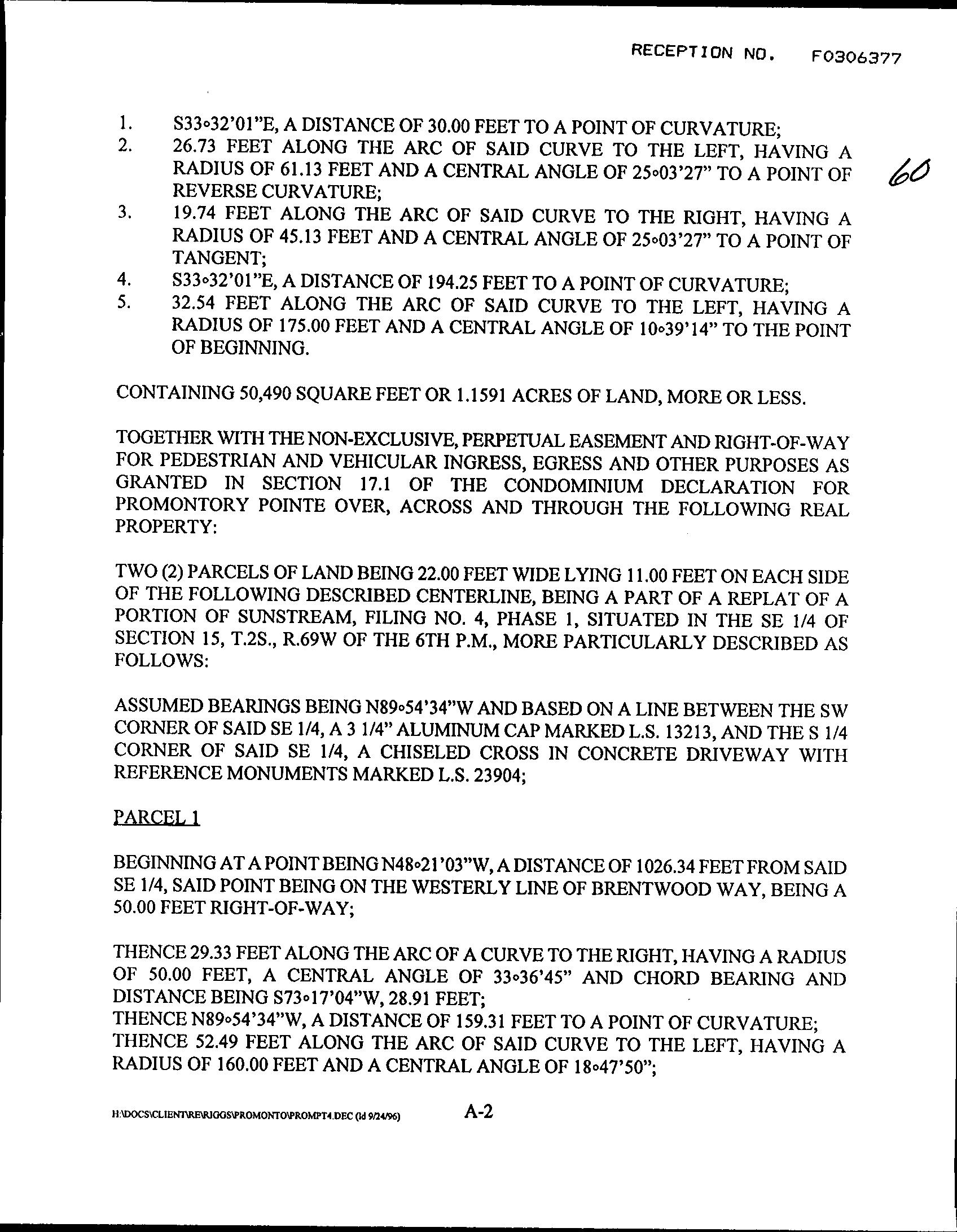 RECEPTION NO. F0306377

60

1. S33°32'01"E, A DISTANCE OF 30.00 FEET TO A POINT OF CURVATURE;
2. 26.73 FEET ALONG THE ARC OF SAID CURVE TO THE LEFT, HAVING A RADIUS OF 61.13 FEET AND A CENTRAL ANGLE OF 25°03'27" TO A POINT OF REVERSE CURVATURE;
3. 19.74 FEET ALONG THE ARC OF SAID CURVE TO THE RIGHT, HAVING A RADIUS OF 45.13 FEET AND A CENTRAL ANGLE OF 25°03'27" TO A POINT OF TANGENT;
4. S33°32'01"E, A DISTANCE OF 194.25 FEET TO A POINT OF CURVATURE;
5. 32.54 FEET ALONG THE ARC OF SAID CURVE TO THE LEFT, HAVING A RADIUS OF 175.00 FEET AND A CENTRAL ANGLE OF 10°39'14" TO THE POINT OF BEGINNING.

CONTAINING 50,490 SQUARE FEET OR 1.1591 ACRES OF LAND, MORE OR LESS.

TOGETHER WITH THE NON-EXCLUSIVE, PERPETUAL EASEMENT AND RIGHT-OF-WAY FOR PEDESTRIAN AND VEHICULAR INGRESS, EGRESS AND OTHER PURPOSES AS GRANTED IN SECTION 17.1 OF THE CONDOMINIUM DECLARATION FOR PROMONTORY POINTE OVER, ACROSS AND THROUGH THE FOLLOWING REAL PROPERTY:

TWO (2) PARCELS OF LAND BEING 22.00 FEET WIDE LYING 11.00 FEET ON EACH SIDE OF THE FOLLOWING DESCRIBED CENTERLINE, BEING A PART OF A REPLAT OF A PORTION OF SUNSTREAM, FILING NO. 4, PHASE 1, SITUATED IN THE SE 1/4 OF SECTION 15, T.2S., R.69W OF THE 6TH P.M., MORE PARTICULARLY DESCRIBED AS FOLLOWS:

ASSUMED BEARINGS BEING N89°54'34"W AND BASED ON A LINE BETWEEN THE SW CORNER OF SAID SE 1/4, A 3 1/4" ALUMINUM CAP MARKED L.S. 13213, AND THE S 1/4 CORNER OF SAID SE 1/4, A CHISELED CROSS IN CONCRETE DRIVEWAY WITH REFERENCE MONUMENTS MARKED L.S. 23904;

PARCEL 1

BEGINNING AT A POINT BEING N48°21'03"W, A DISTANCE OF 1026.34 FEET FROM SAID SE 1/4, SAID POINT BEING ON THE WESTERLY LINE OF BRENTWOOD WAY, BEING A 50.00 FEET RIGHT-OF-WAY;

THENCE 29.33 FEET ALONG THE ARC OF A CURVE TO THE RIGHT, HAVING A RADIUS OF 50.00 FEET, A CENTRAL ANGLE OF 33°36'45" AND CHORD BEARING AND DISTANCE BEING S73°17'04"W, 28.91 FEET;
THENCE N89°54'34"W, A DISTANCE OF 159.31 FEET TO A POINT OF CURVATURE;
THENCE 52.49 FEET ALONG THE ARC OF SAID CURVE TO THE LEFT, HAVING A RADIUS OF 160.00 FEET AND A CENTRAL ANGLE OF 18°47'50";

H:\DOCS\CLIENT\RE\RIGGS\PROMONTO\PROMPT4.DEC (ld 9/24/96) A-2